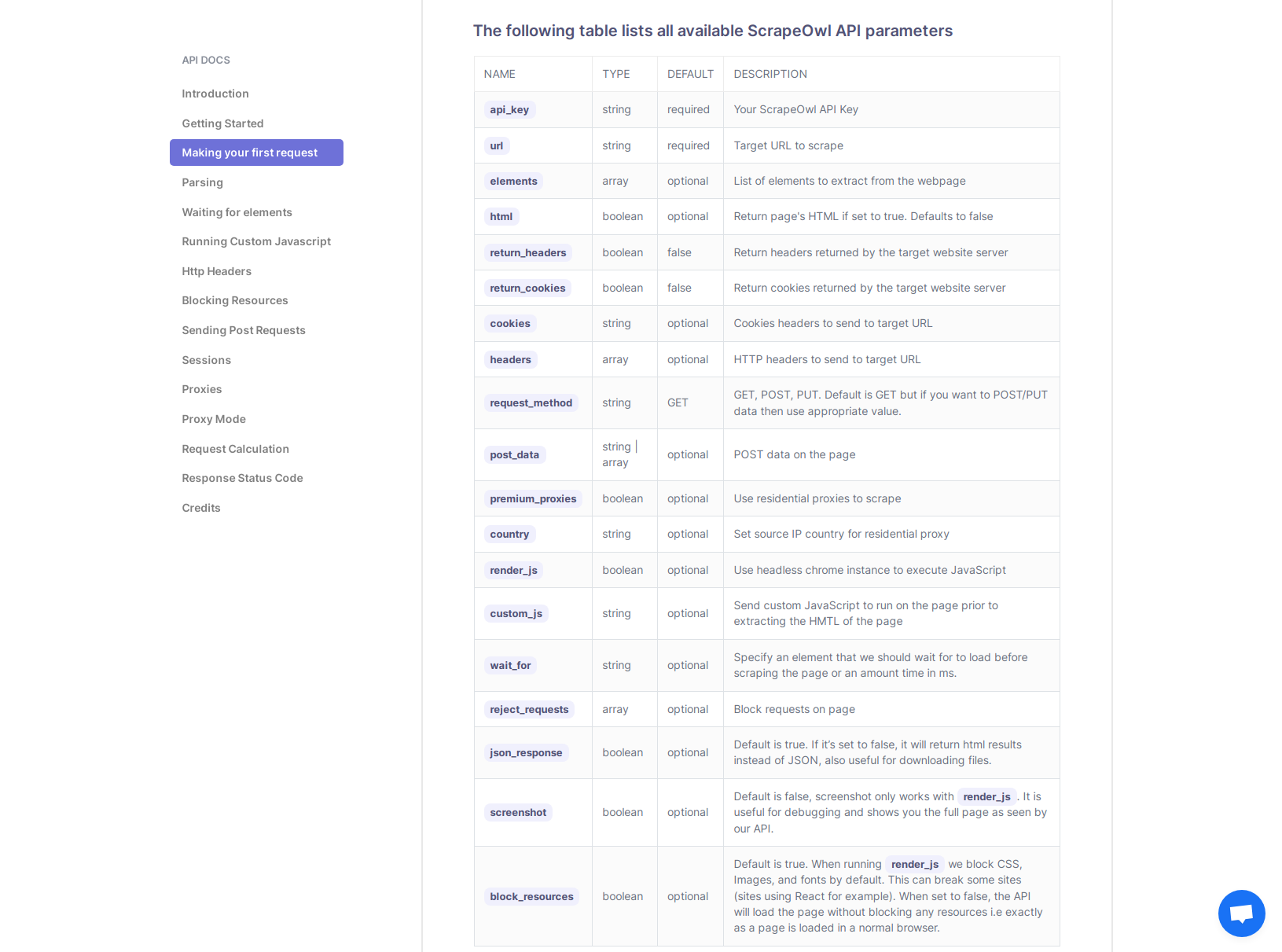 API DOCS

Introduction

Getting Started

Making your first request

Parsing

Waiting for elements

Running Custom Javascript

Http Headers

Blocking Resources

Sending Post Requests

Sessions

Proxies

Proxy Mode

Request Calculation

Response Status Code

Credits

The following table lists all available ScrapeOwl API parameters

| NAME | TYPE | DEFAULT | DESCRIPTION |
|---|---|---|---|
| api_key | string | required | Your ScrapeOwl API Key |
| url | string | required | Target URL to scrape |
| elements | array | optional | List of elements to extract from the webpage |
| html | boolean | optional | Return page's HTML if set to true. Defaults to false |
| return_headers | boolean | false | Return headers returned by the target website server |
| return_cookies | boolean | false | Return cookies returned by the target website server |
| cookies | string | optional | Cookies headers to send to target URL |
| headers | array | optional | HTTP headers to send to target URL |
| request_method | string | GET | GET, POST, PUT. Default is GET but if you want to POST/PUT data then use appropriate value. |
| post_data | string \| array | optional | POST data on the page |
| premium_proxies | boolean | optional | Use residential proxies to scrape |
| country | string | optional | Set source IP country for residential proxy |
| render_js | boolean | optional | Use headless chrome instance to execute JavaScript |
| custom_js | string | optional | Send custom JavaScript to run on the page prior to extracting the HMTL of the page |
| wait_for | string | optional | Specify an element that we should wait for to load before scraping the page or an amount time in ms. |
| reject_requests | array | optional | Block requests on page |
| json_response | boolean | optional | Default is true. If it's set to false, it will return html results instead of JSON, also useful for downloading files. |
| screenshot | boolean | optional | Default is false, screenshot only works with render_js . It is useful for debugging and shows you the full page as seen by our API. |
| block_resources | boolean | optional | Default is true. When running render_js we block CSS, Images, and fonts by default. This can break some sites (sites using React for example). When set to false, the API will load the page without blocking any resources i.e exactly as a page is loaded in a normal browser. |